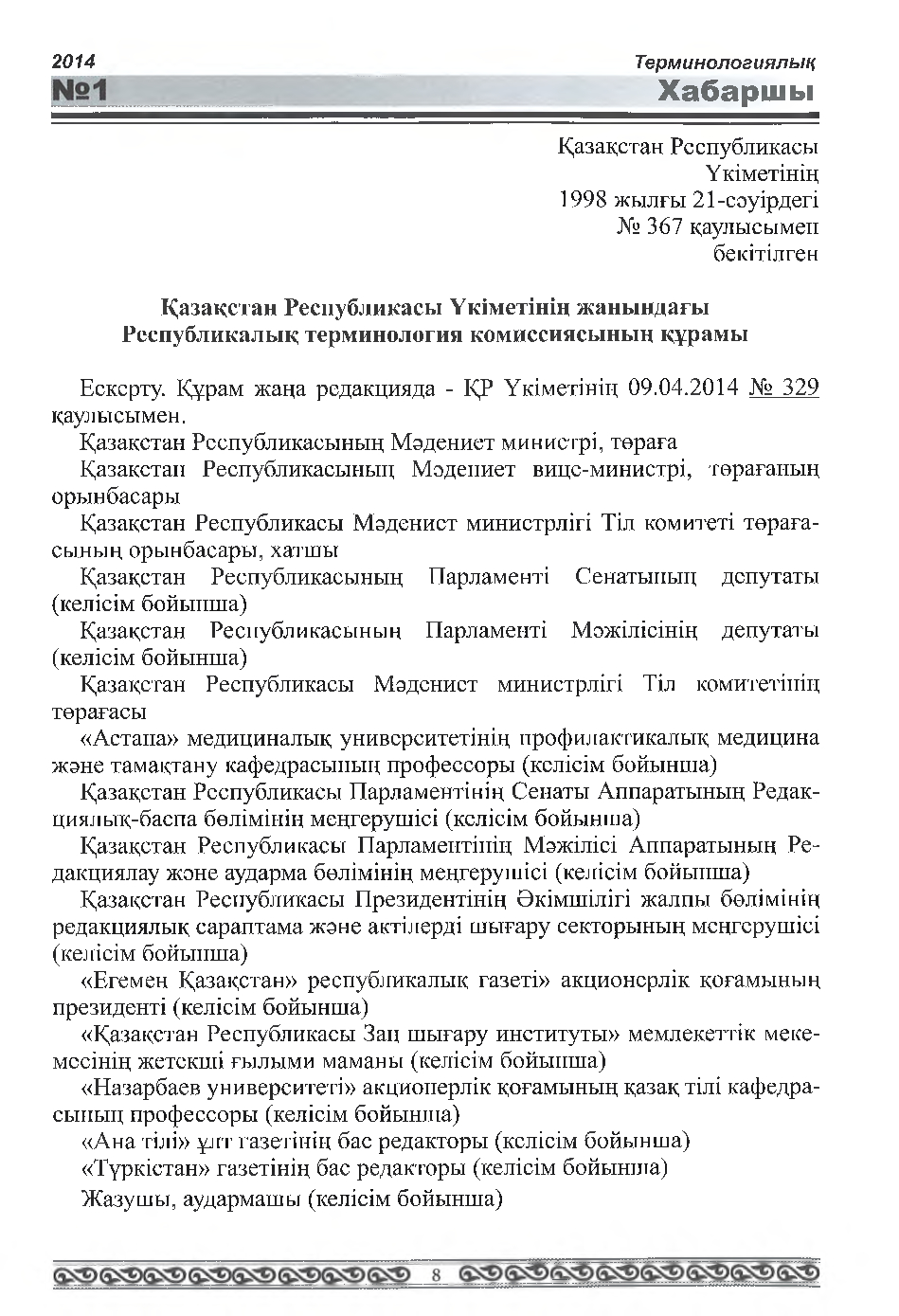 2014
№1

Терминологиялық
Хабаршы

Қазақстан Республикасы
Үкіметінің
1998 жылғы 21-сәуірдегі
№ 367 қаулысымен
бекітілген

Қазақстан Республикасы Үкіметінің жанындағы
Республикалық терминология комиссиясының құрамы

Ескерту. Құрам жаңа редакцияда - ҚР Үкіметінің 09.04.2014 № 329 қаулысымен.

Қазақстан Республикасының Мәдениет министрі, төраға

Қазақстан Республикасының Мәдениет вице-министрі, төрағаның орынбасары

Қазақстан Республикасы Мәдениет министрлігі Тіл комитеті төрағасының орынбасары, хатшы

Қазақстан Республикасының Парламенті Сенатының депутаты (келісім бойынша)

Қазақстан Республикасының Парламенті Мәжілісінің депутаты (келісім бойынша)

Қазақстан Республикасы Мәдениет министрлігі Тіл комитетінің төрағасы

«Астана» медициналық университетінің профилактикалық медицина және тамақтану кафедрасының профессоры (келісім бойынша)

Қазақстан Республикасы Парламентінің Сенаты Аппаратының Редакциялық-баспа бөлімінің меңгерушісі (келісім бойынша)

Қазақстан Республикасы Парламентінің Мәжілісі Аппаратының Редакциялау және аударма бөлімінің меңгерушісі (келісім бойынша)

Қазақстан Республикасы Президентінің Әкімшілігі жалпы бөлімінің редакциялық сараптама және актілерді шығару секторының меңгерушісі (келісім бойынша)

«Егемен Қазақстан» республикалық газеті» акционерлік қоғамының президенті (келісім бойынша)

«Қазақстан Республикасы Заң шығару институты» мемлекеттік мекемесінің жетекші ғылыми маманы (келісім бойынша)

«Назарбаев университеті» акционерлік қоғамының қазақ тілі кафедрасының профессоры (келісім бойынша)

«Ана тілі» ұлт газетінің бас редакторы (келісім бойынша)

«Түркістан» газетінің бас редакторы (келісім бойынша)

Жазушы, аудармашы (келісім бойынша)

8